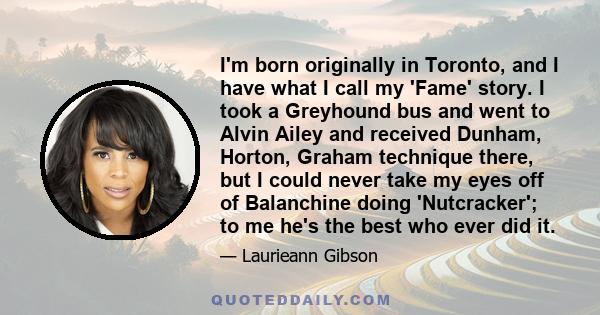 I'm born originally in Toronto, and I have what I call my 'Fame' story. I took a Greyhound bus and went to Alvin Ailey and received Dunham, Horton, Graham technique there, but I could never take my eyes off of Balanchine doing 'Nutcracker'; to me he's the best who ever did it.

— Laurieann Gibson

QUOTEDDAILY.COM